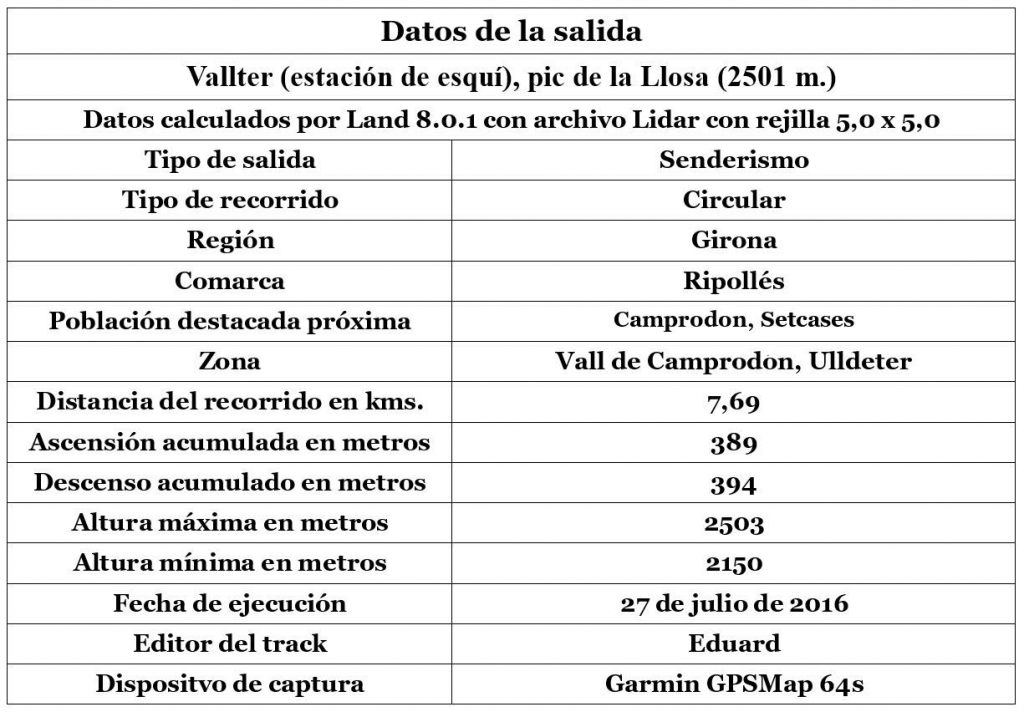 | Datos de la salida | |
|---|---|
| Vallter (estación de esquí), pic de la Llosa (2501 m.) | |
| Datos calculados por Land 8.0.1 con archivo Lidar con rejilla 5,0 x 5,0 | |
| Tipo de salida | Senderismo |
| Tipo de recorrido | Circular |
| Región | Girona |
| Comarca | Ripollés |
| Población destacada próxima | Camprodon, Setcases |
| Zona | Vall de Camprodon, Ulldeter |
| Distancia del recorrido en kms. | 7,69 |
| Ascensión acumulada en metros | 389 |
| Descenso acumulado en metros | 394 |
| Altura máxima en metros | 2503 |
| Altura mínima en metros | 2150 |
| Fecha de ejecución | 27 de julio de 2016 |
| Editor del track | Eduard |
| Dispositvo de captura | Garmin GPSMap 64s |